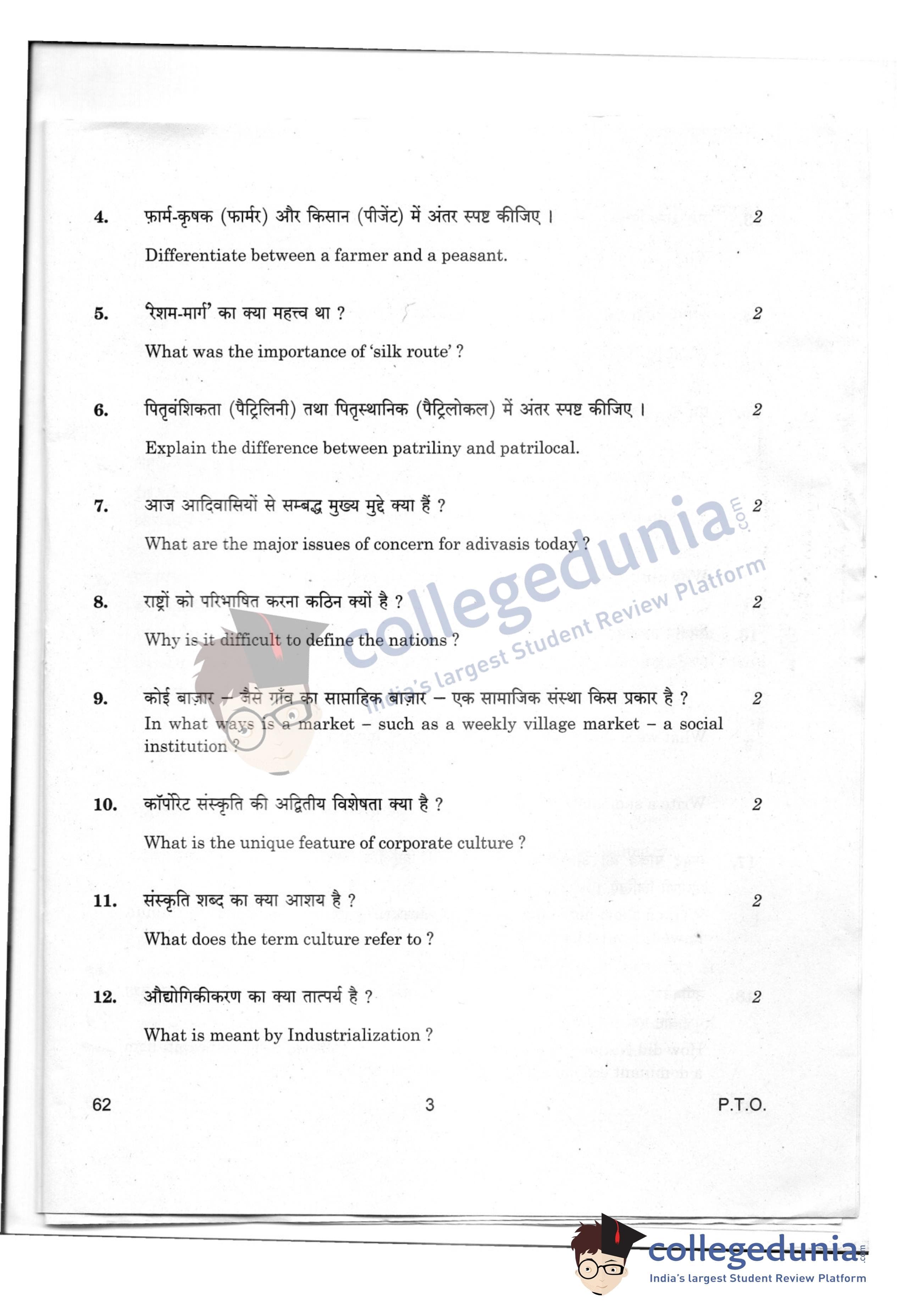 4. फ़ार्म-कृषक (फार्मर) और किसान (पीजेंट) में अंतर स्पष्ट कीजिए । 2

Differentiate between a farmer and a peasant.

5. 'रेशम-मार्ग' का क्या महत्त्व था ? 2

What was the importance of 'silk route' ?

6. पितृवंशिकता (पैट्रिलिनी) तथा पितृस्थानिक (पैट्रिलोकल) में अंतर स्पष्ट कीजिए । 2

Explain the difference between patriliny and patrilocal.

7. आज आदिवासियों से सम्बद्ध मुख्य मुद्दे क्या हैं ? 2

What are the major issues of concern for adivasis today ?

8. राष्ट्रों को परिभाषित करना कठिन क्यों है ? 2

Why is it difficult to define the nations ?

9. कोई बाज़ार – जैसे गाँव का साप्ताहिक बाज़ार – एक सामाजिक संस्था किस प्रकार है ? 2

In what ways is a market – such as a weekly village market – a social institution ?

10. कॉर्पोरेट संस्कृति की अद्वितीय विशेषता क्या है ? 2

What is the unique feature of corporate culture ?

11. संस्कृति शब्द का क्या आशय है ? 2

What does the term culture refer to ?

12. औद्योगिकीकरण का क्या तात्पर्य है ? 2

What is meant by Industrialization ?

62 3 P.T.O.

collegedunia.com
India's largest Student Review Platform

collegedunia.com
India's largest Student Review Platform